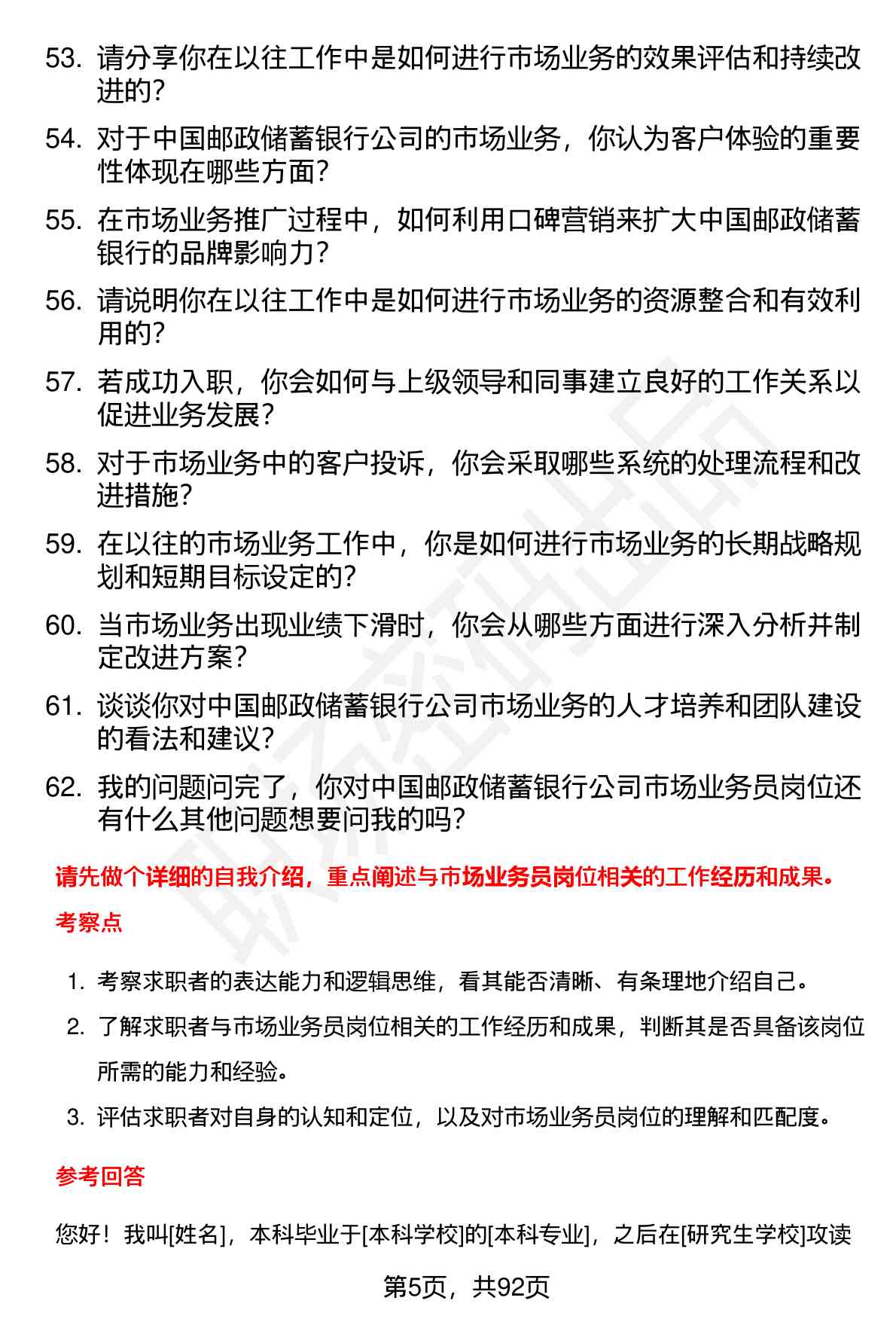 53. 请分享你在以往工作中是如何进行市场业务的效果评估和持续改进的？

54. 对于中国邮政储蓄银行公司的市场业务，你认为客户体验的重要性体现在哪些方面？

55. 在市场业务推广过程中，如何利用口碑营销来扩大中国邮政储蓄银行的品牌影响力？

56. 请说明你在以往工作中是如何进行市场业务的资源整合和有效利用的？

57. 若成功入职，你会如何与上级领导和同事建立良好的工作关系以促进业务发展？

58. 对于市场业务中的客户投诉，你会采取哪些系统的处理流程和改进措施？

59. 在以往的市场业务工作中，你是如何进行市场业务的长期战略规划和短期目标设定的？

60. 当市场业务出现业绩下滑时，你会从哪些方面进行深入分析并制定改进方案？

61. 谈谈你对中国邮政储蓄银行公司市场业务的人才培养和团队建设的看法和建议？

62. 我的问题问完了，你对中国邮政储蓄银行公司市场业务员岗位还有什么其他问题想要问我的吗？

请先做个详细的自我介绍，重点阐述与市场业务员岗位相关的工作经历和成果。

考察点

1. 考察求职者的表达能力和逻辑思维，看其能否清晰、有条理地介绍自己。

2. 了解求职者与市场业务员岗位相关的工作经历和成果，判断其是否具备该岗位所需的能力和经验。

3. 评估求职者对自身的认知和定位，以及对市场业务员岗位的理解和匹配度。

参考回答

您好！我叫[姓名]，本科毕业于[本科学校]的[本科专业]，之后在[研究生学校]攻读

第5页，共92页